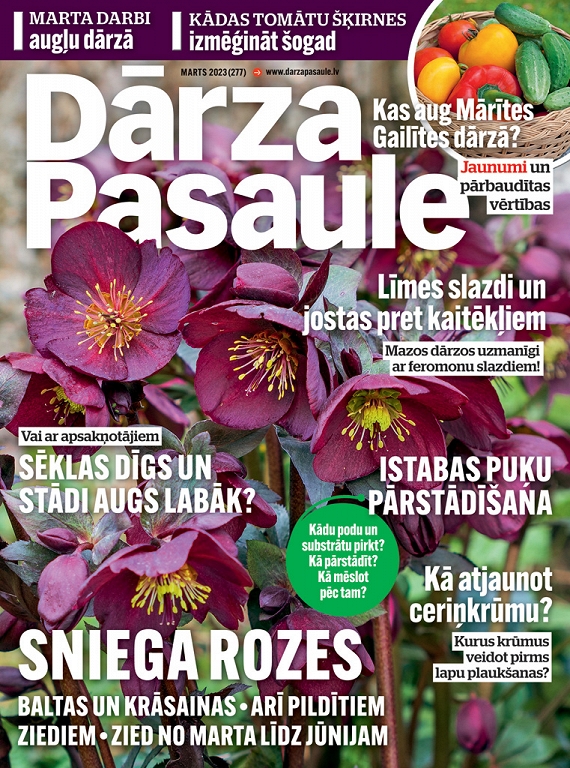 MARTA DARBI augļu dārzā

KĀDAS TOMĀTU ŠĶIRNES izmēģināt šogad

MARTS 2023 (277) www.darzapasaule.lv

Dārza Pasaule

Kas aug Mārītes Gailītes dārzā?

Jaunumi un pārbaudītas vērtības

Līmes slazdi un jostas pret kaitēkļiem

Mazos dārzos uzmanīgi ar feromonu slazdiem!

Vai ar apsaknotājiem

SĒKLAS DĪGS UN STĀDI AUGS LABĀK?

ISTABAS PUĶU PĀRSTĀDĪŠANA

Kādu podu un substrātu pirkt? Kā pārstādīt? Kā mēslot pēc tam?

Kā atjaunot ceriņkrūmu?

Kurus krūmus veidot pirms lapu plaukšanas?

SNIEGA ROZES

BALTAS UN KRĀSAINAS • ARĪ PILDĪTIEM ZIEDIEM • ZIED NO MARTA LĪDZ JŪNIJAM